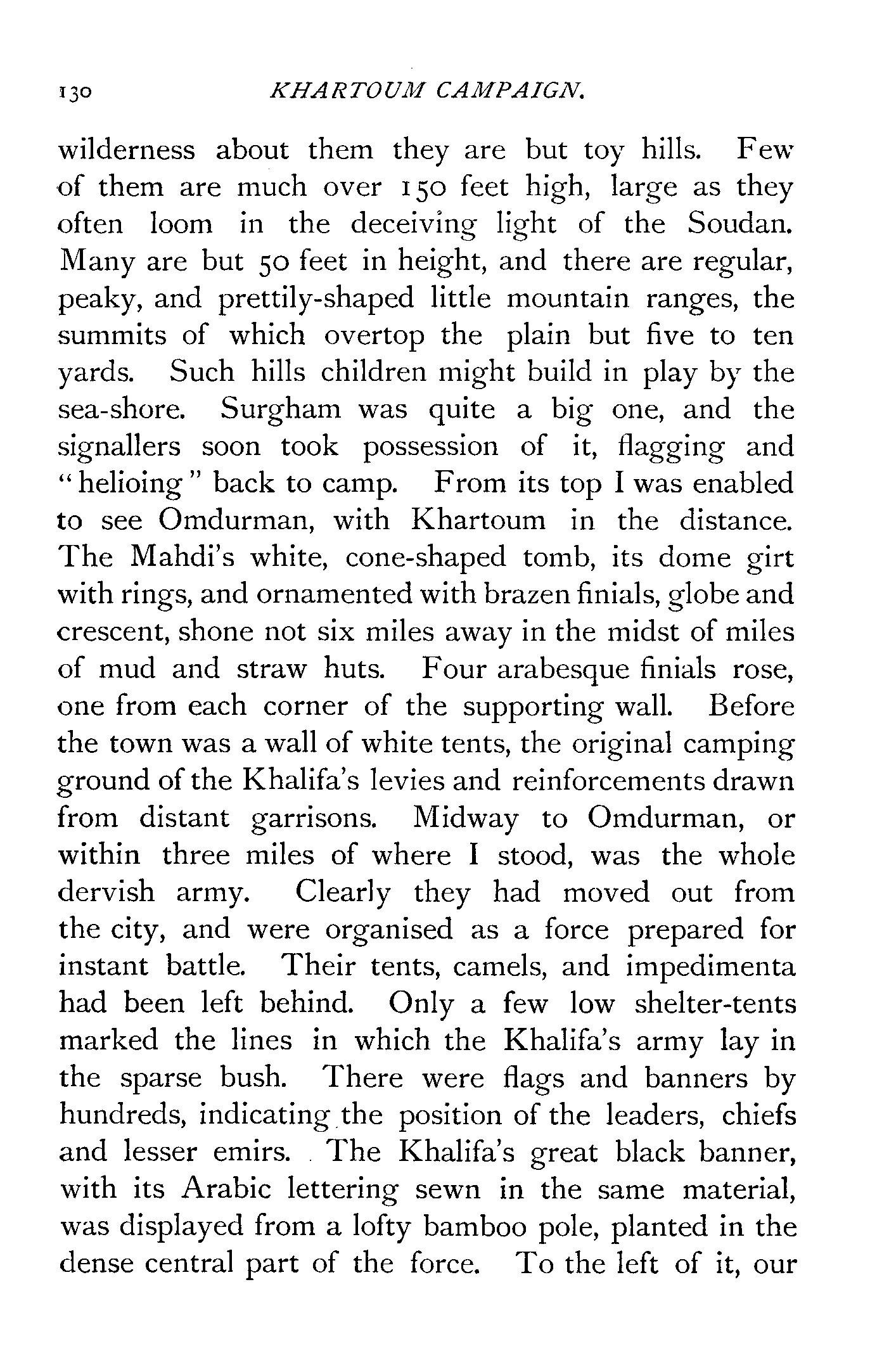 130 KHARTOUM CAMPAIGN.

wilderness about them they are but toy hills. Few of them are much over 150 feet high, large as they often loom in the deceiving light of the Soudan. Many are but 50 feet in height, and there are regular, peaky, and prettily-shaped little mountain ranges, the summits of which overtop the plain but five to ten yards. Such hills children might build in play by the sea-shore. Surgham was quite a big one, and the signallers soon took possession of it, flagging and "helioing" back to camp. From its top I was enabled to see Omdurman, with Khartoum in the distance. The Mahdi's white, cone-shaped tomb, its dome girt with rings, and ornamented with brazen finials, globe and crescent, shone not six miles away in the midst of miles of mud and straw huts. Four arabesque finials rose, one from each corner of the supporting wall. Before the town was a wall of white tents, the original camping ground of the Khalifa's levies and reinforcements drawn from distant garrisons. Midway to Omdurman, or within three miles of where I stood, was the whole dervish army. Clearly they had moved out from the city, and were organised as a force prepared for instant battle. Their tents, camels, and impedimenta had been left behind. Only a few low shelter-tents marked the lines in which the Khalifa's army lay in the sparse bush. There were flags and banners by hundreds, indicating the position of the leaders, chiefs and lesser emirs. The Khalifa's great black banner, with its Arabic lettering sewn in the same material, was displayed from a lofty bamboo pole, planted in the dense central part of the force. To the left of it, our